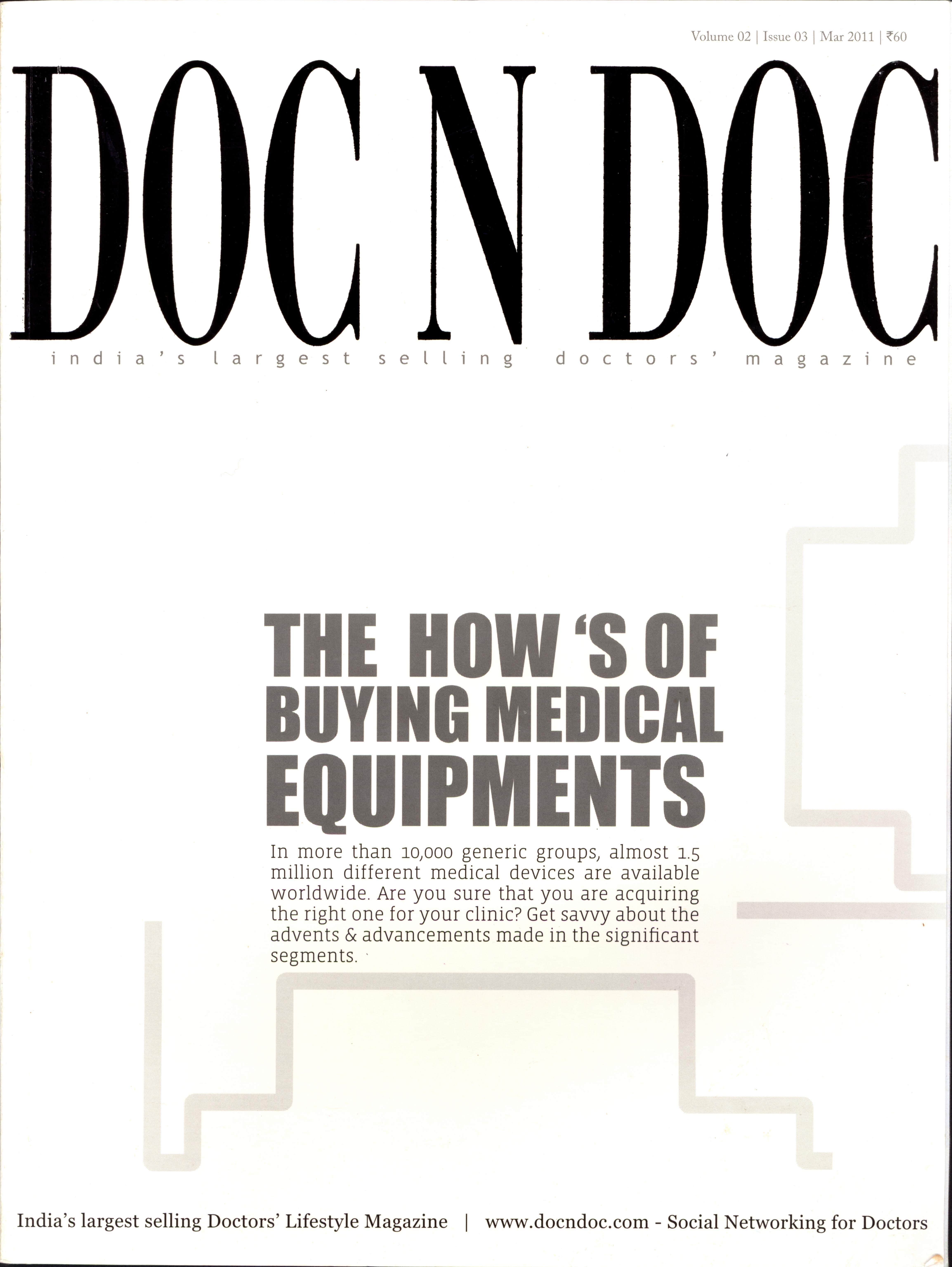 Volume 02 | Issue 03 | Mar 2011 | ₹60

DOC N DOC

india's largest selling doctors' magazine

THE HOW 'S OF BUYING MEDICAL EQUIPMENTS

In more than 10,000 generic groups, almost 1.5 million different medical devices are available worldwide. Are you sure that you are acquiring the right one for your clinic? Get savvy about the advents & advancements made in the significant segments.

India's largest selling Doctors' Lifestyle Magazine | www.docndoc.com - Social Networking for Doctors